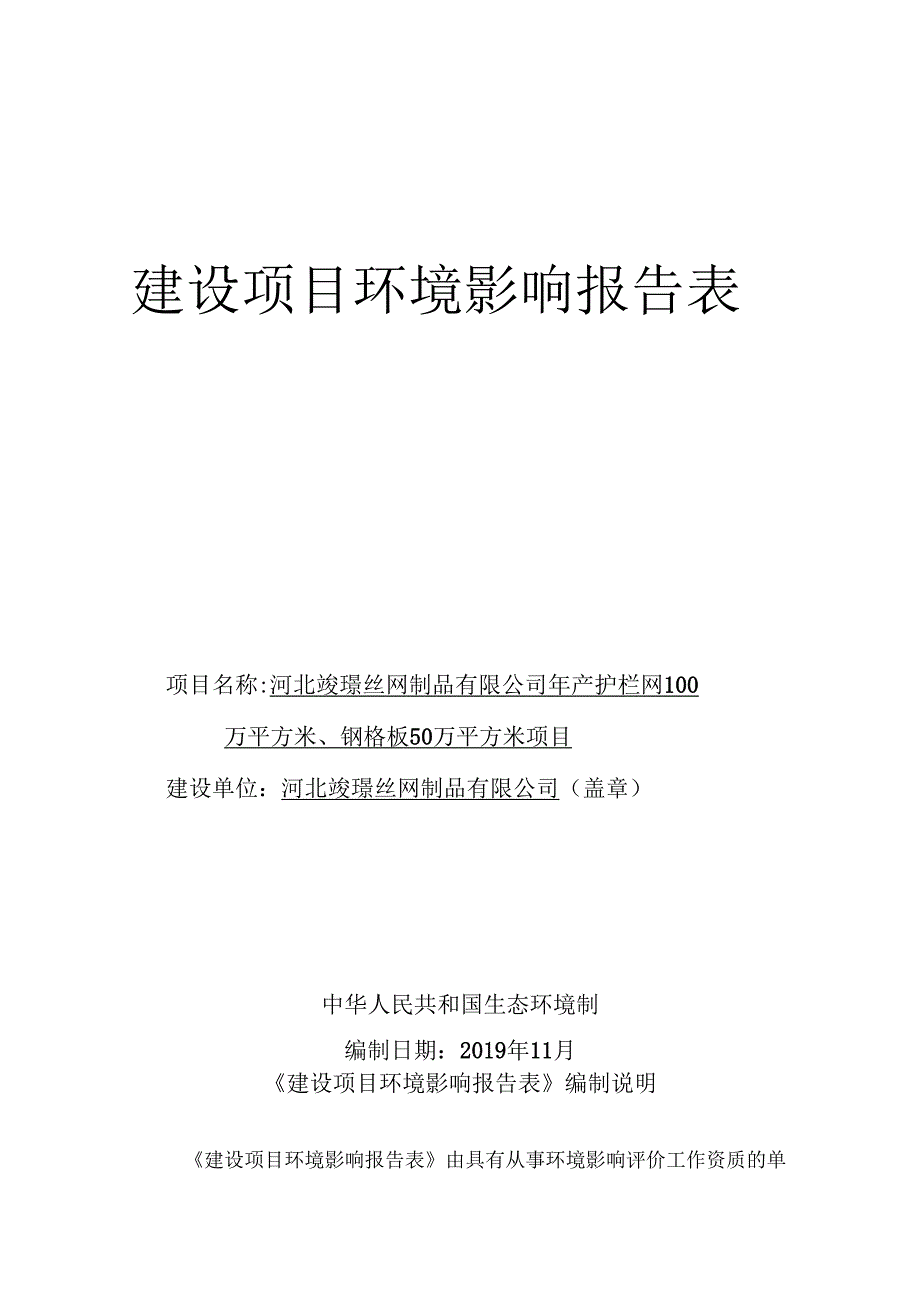 建设项目环境影响报告表

项目名称:河北竣璟丝网制品有限公司年产护栏网100万平方米、钢格板50万平方米项目

建设单位：河北竣璟丝网制品有限公司（盖章）

中华人民共和国生态环境制

编制日期：2019年11月

《建设项目环境影响报告表》编制说明

《建设项目环境影响报告表》由具有从事环境影响评价工作资质的单